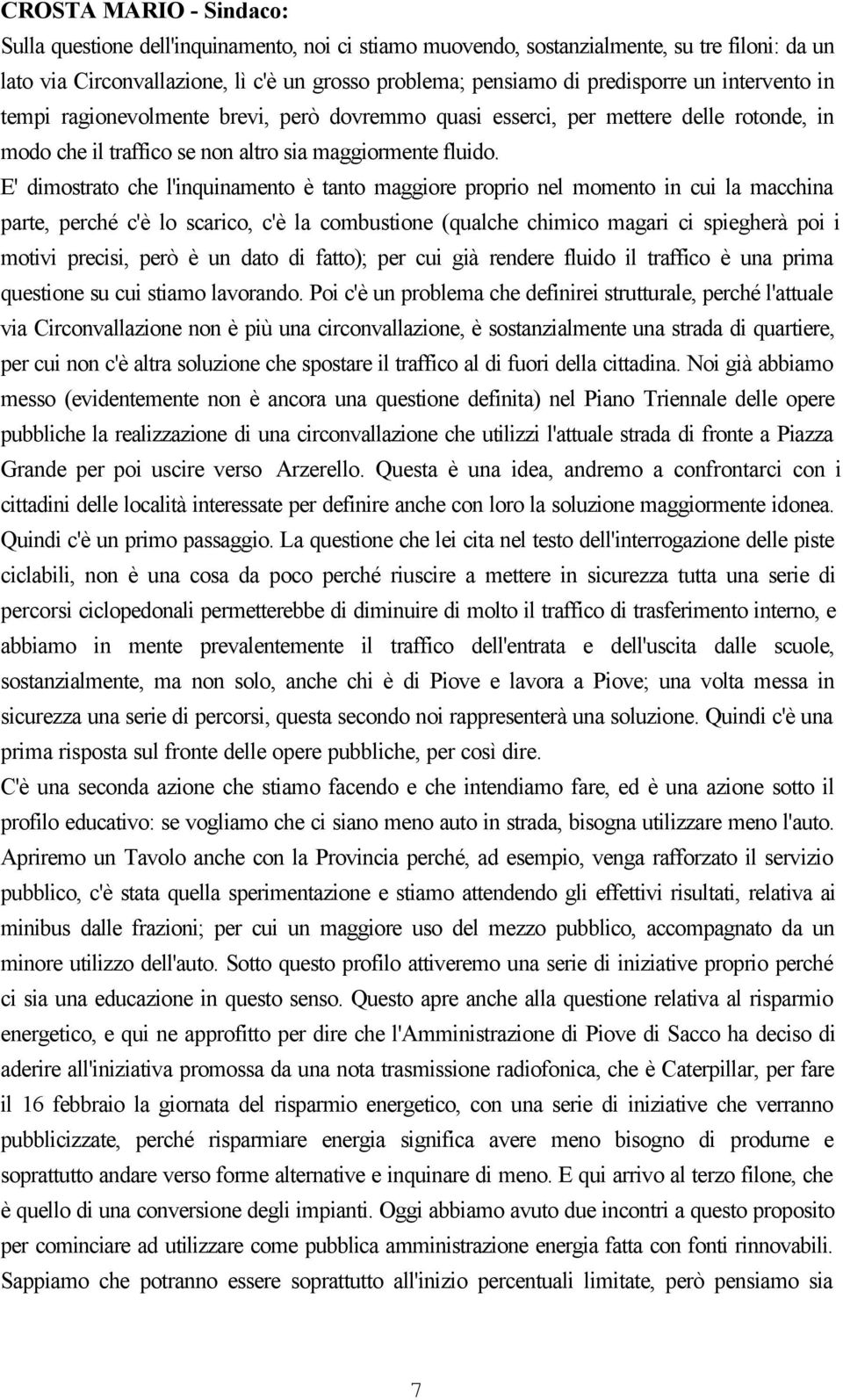 CROSTA MARIO - Sindaco:
Sulla questione dell'inquinamento, noi ci stiamo muovendo, sostanzialmente, su tre filoni: da un lato via Circonvallazione, lì c'è un grosso problema; pensiamo di predisporre un intervento in tempi ragionevolmente brevi, però dovremmo quasi esserci, per mettere delle rotonde, in modo che il traffico se non altro sia maggiormente fluido.

E' dimostrato che l'inquinamento è tanto maggiore proprio nel momento in cui la macchina parte, perché c'è lo scarico, c'è la combustione (qualche chimico magari ci spiegherà poi i motivi precisi, però è un dato di fatto); per cui già rendere fluido il traffico è una prima questione su cui stiamo lavorando. Poi c'è un problema che definirei strutturale, perché l'attuale via Circonvallazione non è più una circonvallazione, è sostanzialmente una strada di quartiere, per cui non c'è altra soluzione che spostare il traffico al di fuori della cittadina. Noi già abbiamo messo (evidentemente non è ancora una questione definita) nel Piano Triennale delle opere pubbliche la realizzazione di una circonvallazione che utilizzi l'attuale strada di fronte a Piazza Grande per poi uscire verso Arzerello. Questa è una idea, andremo a confrontarci con i cittadini delle località interessate per definire anche con loro la soluzione maggiormente idonea. Quindi c'è un primo passaggio. La questione che lei cita nel testo dell'interrogazione delle piste ciclabili, non è una cosa da poco perché riuscire a mettere in sicurezza tutta una serie di percorsi ciclopedonali permetterebbe di diminuire di molto il traffico di trasferimento interno, e abbiamo in mente prevalentemente il traffico dell'entrata e dell'uscita dalle scuole, sostanzialmente, ma non solo, anche chi è di Piove e lavora a Piove; una volta messa in sicurezza una serie di percorsi, questa secondo noi rappresenterà una soluzione. Quindi c'è una prima risposta sul fronte delle opere pubbliche, per così dire.

C'è una seconda azione che stiamo facendo e che intendiamo fare, ed è una azione sotto il profilo educativo: se vogliamo che ci siano meno auto in strada, bisogna utilizzare meno l'auto. Apriremo un Tavolo anche con la Provincia perché, ad esempio, venga rafforzato il servizio pubblico, c'è stata quella sperimentazione e stiamo attendendo gli effettivi risultati, relativa ai minibus dalle frazioni; per cui un maggiore uso del mezzo pubblico, accompagnato da un minore utilizzo dell'auto. Sotto questo profilo attiveremo una serie di iniziative proprio perché ci sia una educazione in questo senso. Questo apre anche alla questione relativa al risparmio energetico, e qui ne approfitto per dire che l'Amministrazione di Piove di Sacco ha deciso di aderire all'iniziativa promossa da una nota trasmissione radiofonica, che è Caterpillar, per fare il 16 febbraio la giornata del risparmio energetico, con una serie di iniziative che verranno pubblicizzate, perché risparmiare energia significa avere meno bisogno di produrne e soprattutto andare verso forme alternative e inquinare di meno. E qui arrivo al terzo filone, che è quello di una conversione degli impianti. Oggi abbiamo avuto due incontri a questo proposito per cominciare ad utilizzare come pubblica amministrazione energia fatta con fonti rinnovabili. Sappiamo che potranno essere soprattutto all'inizio percentuali limitate, però pensiamo sia

7